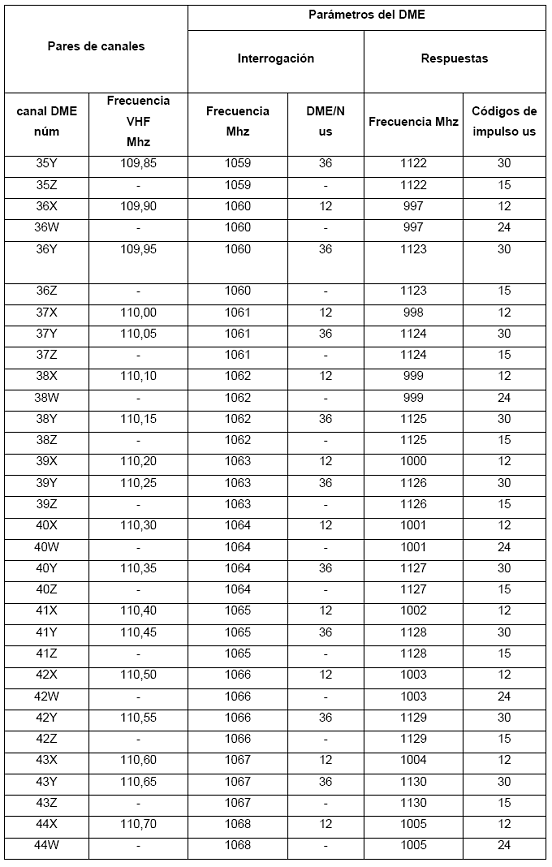 | Pares de canales | | Parámetros del DME | | | |
|---|---|---|---|---|---|
| | | Interrogación | | Respuestas | |
| canal DME núm | Frecuencia VHF Mhz | Frecuencia Mhz | DME/N us | Frecuencia Mhz | Códigos de impulso us |
| 35Y | 109,85 | 1059 | 36 | 1122 | 30 |
| 35Z | - | 1059 | - | 1122 | 15 |
| 36X | 109,90 | 1060 | 12 | 997 | 12 |
| 36W | - | 1060 | - | 997 | 24 |
| 36Y | 109,95 | 1060 | 36 | 1123 | 30 |
| 36Z | - | 1060 | - | 1123 | 15 |
| 37X | 110,00 | 1061 | 12 | 998 | 12 |
| 37Y | 110,05 | 1061 | 36 | 1124 | 30 |
| 37Z | - | 1061 | - | 1124 | 15 |
| 38X | 110,10 | 1062 | 12 | 999 | 12 |
| 38W | - | 1062 | - | 999 | 24 |
| 38Y | 110,15 | 1062 | 36 | 1125 | 30 |
| 38Z | - | 1062 | - | 1125 | 15 |
| 39X | 110,20 | 1063 | 12 | 1000 | 12 |
| 39Y | 110,25 | 1063 | 36 | 1126 | 30 |
| 39Z | - | 1063 | - | 1126 | 15 |
| 40X | 110,30 | 1064 | 12 | 1001 | 12 |
| 40W | - | 1064 | - | 1001 | 24 |
| 40Y | 110,35 | 1064 | 36 | 1127 | 30 |
| 40Z | - | 1064 | - | 1127 | 15 |
| 41X | 110,40 | 1065 | 12 | 1002 | 12 |
| 41Y | 110,45 | 1065 | 36 | 1128 | 30 |
| 41Z | - | 1065 | - | 1128 | 15 |
| 42X | 110,50 | 1066 | 12 | 1003 | 12 |
| 42W | - | 1066 | - | 1003 | 24 |
| 42Y | 110,55 | 1066 | 36 | 1129 | 30 |
| 42Z | - | 1066 | - | 1129 | 15 |
| 43X | 110,60 | 1067 | 12 | 1004 | 12 |
| 43Y | 110,65 | 1067 | 36 | 1130 | 30 |
| 43Z | - | 1067 | - | 1130 | 15 |
| 44X | 110,70 | 1068 | 12 | 1005 | 12 |
| 44W | - | 1068 | - | 1005 | 24 |